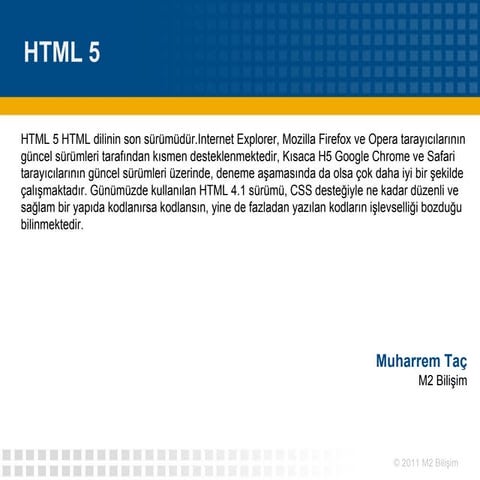 HTML 5

HTML 5 HTML dilinin son sürümüdür.Internet Explorer, Mozilla Firefox ve Opera tarayıcılarının güncel sürümleri tarafından kısmen desteklenmektedir, Kısaca H5 Google Chrome ve Safari tarayıcılarının güncel sürümleri üzerinde, deneme aşamasında da olsa çok daha iyi bir şekilde çalışmaktadır. Günümüzde kullanılan HTML 4.1 sürümü, CSS desteğiyle ne kadar düzenli ve sağlam bir yapıda kodlanırsa kodlansın, yine de fazladan yazılan kodların işlevselliği bozduğu bilinmektedir.

Muharrem Taç
M2 Bilişim

© 2011 M2 Bilişim